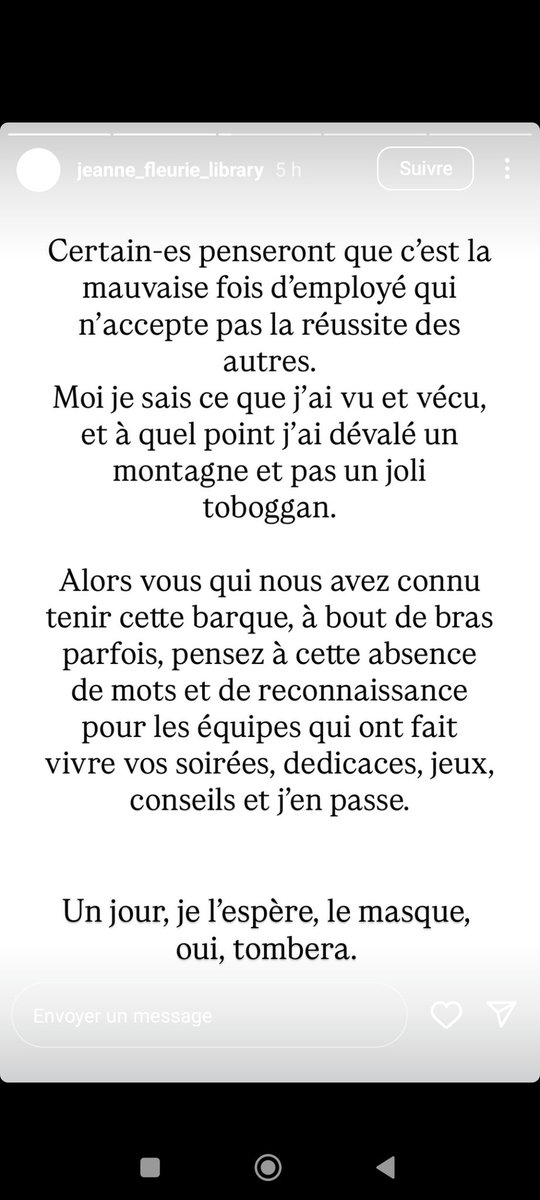 jeanne_fleurie_library 5 h
Suivre

Certain-es penseront que c'est la mauvaise fois d'employé qui n'accepte pas la réussite des autres.
Moi je sais ce que j'ai vu et vécu, et à quel point j'ai dévalé un montagne et pas un joli toboggan.

Alors vous qui nous avez connu tenir cette barque, à bout de bras parfois, pensez à cette absence de mots et de reconnaissance pour les équipes qui ont fait vivre vos soirées, dedicaces, jeux, conseils et j'en passe.

Un jour, je l'espère, le masque, oui, tombera.

Envoyer un message